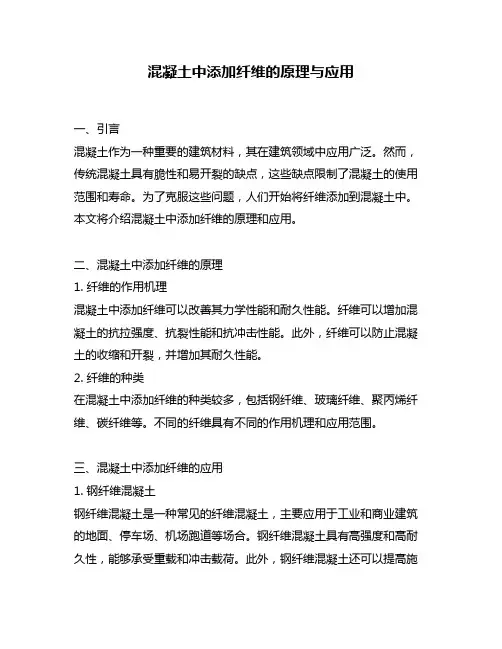 混凝土中添加纤维的原理与应用

一、引言
混凝土作为一种重要的建筑材料，其在建筑领域中应用广泛。然而，传统混凝土具有脆性和易开裂的缺点，这些缺点限制了混凝土的使用范围和寿命。为了克服这些问题，人们开始将纤维添加到混凝土中。本文将介绍混凝土中添加纤维的原理和应用。

二、混凝土中添加纤维的原理
1. 纤维的作用机理
混凝土中添加纤维可以改善其力学性能和耐久性能。纤维可以增加混凝土的抗拉强度、抗裂性能和抗冲击性能。此外，纤维可以防止混凝土的收缩和开裂，并增加其耐久性能。
2. 纤维的种类
在混凝土中添加纤维的种类较多，包括钢纤维、玻璃纤维、聚丙烯纤维、碳纤维等。不同的纤维具有不同的作用机理和应用范围。

三、混凝土中添加纤维的应用
1. 钢纤维混凝土
钢纤维混凝土是一种常见的纤维混凝土，主要应用于工业和商业建筑的地面、停车场、机场跑道等场合。钢纤维混凝土具有高强度和高耐久性，能够承受重载和冲击载荷。此外，钢纤维混凝土还可以提高施